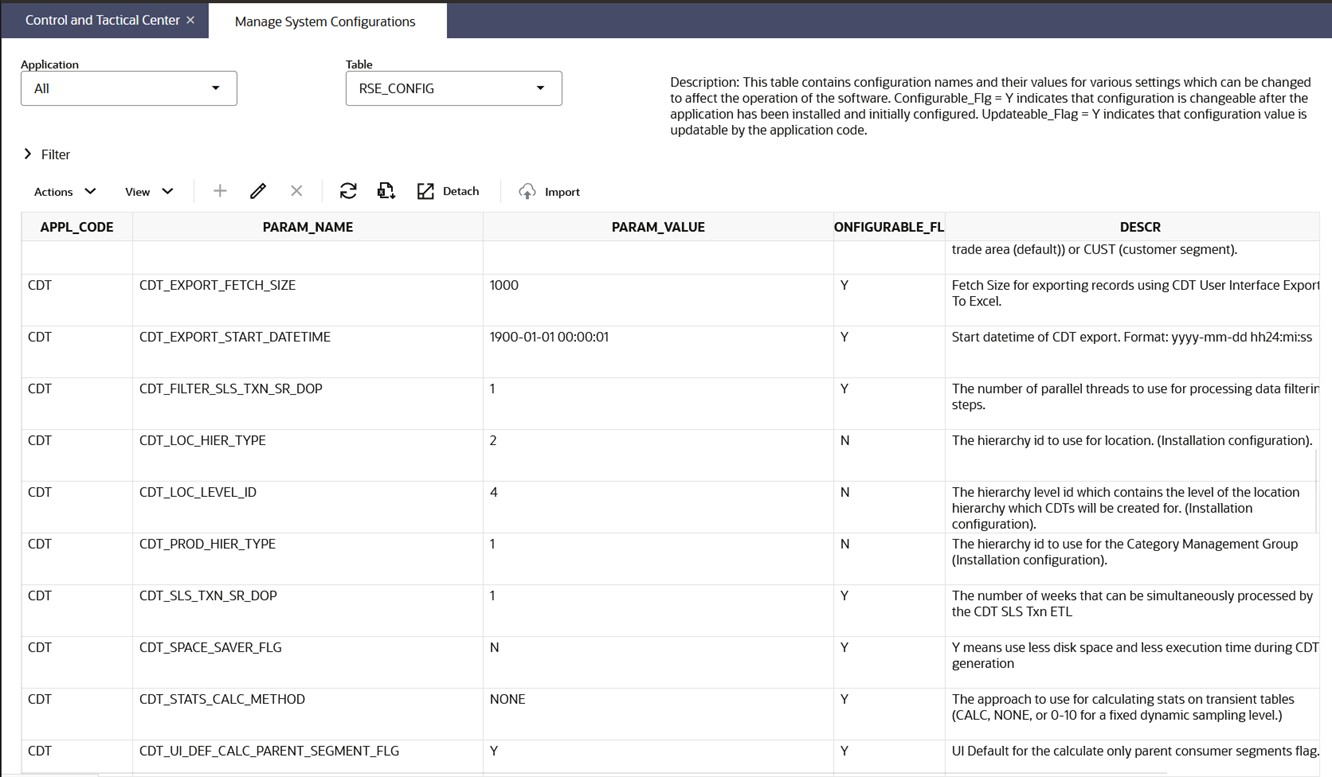 Control and Tactical Center ×
Manage System Configurations

Application
All

Table
RSE_CONFIG

Description: This table contains configuration names and their values for various settings which can be changed to affect the operation of the software. Configurable_Flg = Y indicates that configuration is changeable after the application has been installed and initially configured. Updateable_Flag = Y indicates that configuration value is updatable by the application code.

Filter

Actions
View
Detach
Import

| APPL_CODE | PARAM_NAME | PARAM_VALUE | ONFIGURABLE_FL | DESCR |
|---|---|---|---|---|
| | | | | trade area (default)) or CUST (customer segment). |
| CDT | CDT_EXPORT_FETCH_SIZE | 1000 | Y | Fetch Size for exporting records using CDT User Interface Export To Excel. |
| CDT | CDT_EXPORT_START_DATETIME | 1900-01-01 00:00:01 | Y | Start datetime of CDT export. Format: yyyy-mm-dd hh24:mi:ss |
| CDT | CDT_FILTER_SLS_TXN_SR_DOP | 1 | Y | The number of parallel threads to use for processing data filterin steps. |
| CDT | CDT_LOC_HIER_TYPE | 2 | N | The hierarchy id to use for location. (Installation configuration). |
| CDT | CDT_LOC_LEVEL_ID | 4 | N | The hierarchy level id which contains the level of the location hierarchy which CDTs will be created for. (Installation configuration). |
| CDT | CDT_PROD_HIER_TYPE | 1 | N | The hierarchy id to use for the Category Management Group (Installation configuration). |
| CDT | CDT_SLS_TXN_SR_DOP | 1 | Y | The number of weeks that can be simultaneously processed by the CDT SLS Txn ETL |
| CDT | CDT_SPACE_SAVER_FLG | N | Y | Y means use less disk space and less execution time during CDT generation |
| CDT | CDT_STATS_CALC_METHOD | NONE | Y | The approach to use for calculating stats on transient tables (CALC, NONE, or 0-10 for a fixed dynamic sampling level.) |
| CDT | CDT_UI_DEF_CALC_PARENT_SEGMENT_FLG | Y | Y | UI Default for the calculate only parent consumer segments flag. |